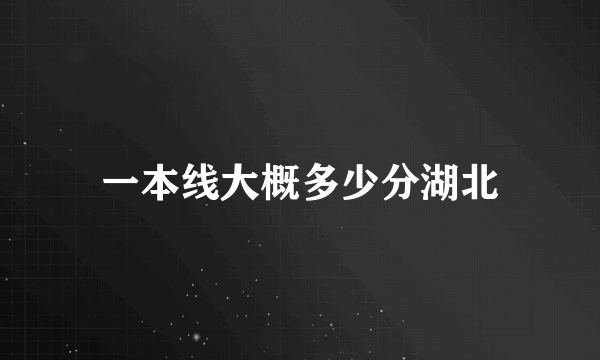 一本线大概多少分湖北